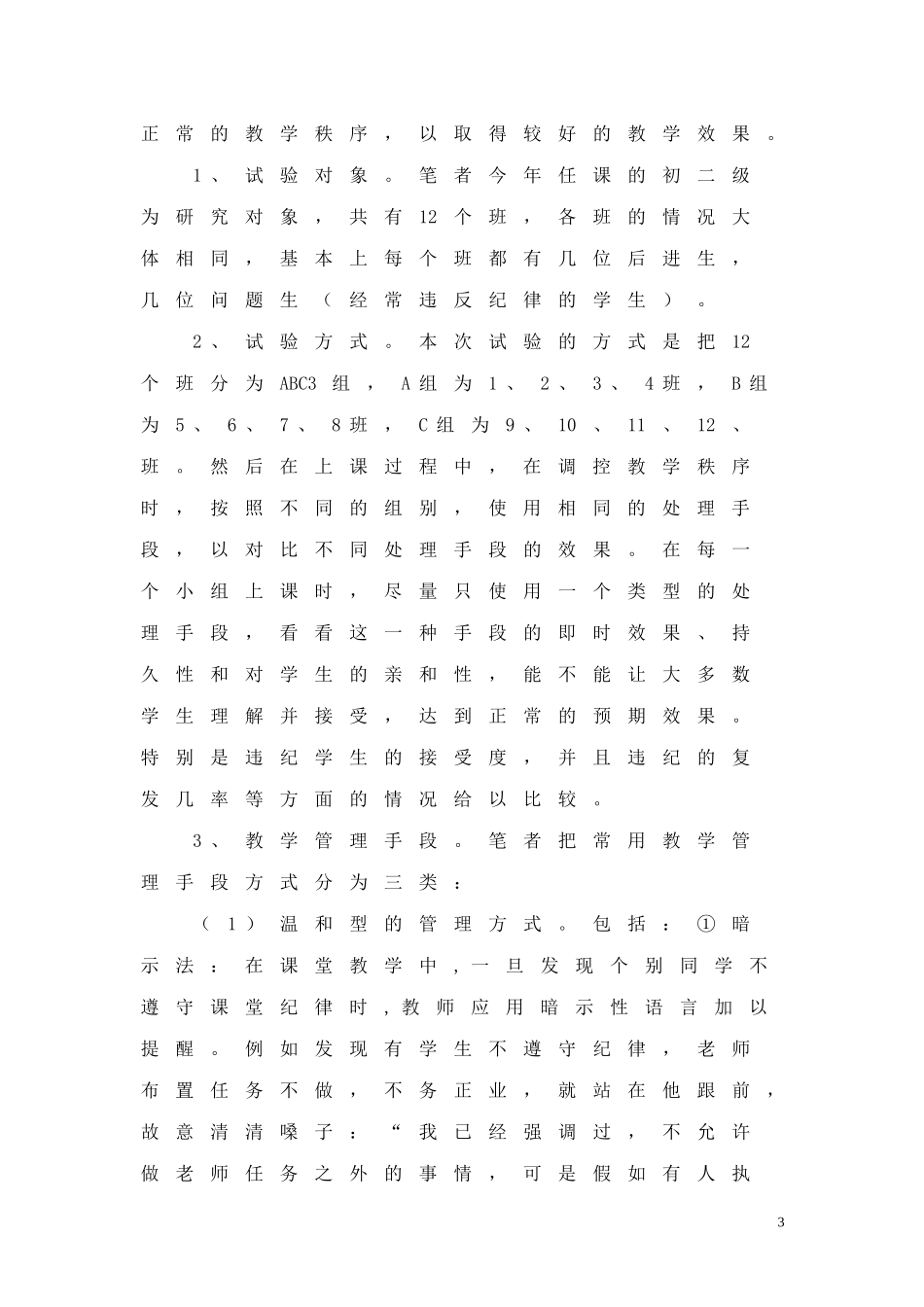 正常的教学秩序，以取得较好的教学效果。

1、试验对象。笔者今年任课的初二级为研究对象，共有12个班，各班的情况大体相同，基本上每个班都有几位后进生，几位问题生（经常违反纪律的学生）。

2、试验方式。本次试验的方式是把12个班分为ABC3组，A组为1、2、3、4班，B组为5、6、7、8班，C组为9、10、11、12、班。然后在上课过程中，在调控教学秩序时，按照不同的组别，使用相同的处理手段，以对比不同处理手段的效果。在每一个小组上课时，尽量只使用一个类型的处理手段，看看这一种手段的即时效果、持久性和对学生的亲和性，能不能让大多数学生理解并接受，达到正常的预期效果。特别是违纪学生的接受度，并且违纪的复发几率等方面的情况给以比较。

3、教学管理手段。笔者把常用教学管理手段方式分为三类：

（1）温和型的管理方式。包括：①暗示法：在课堂教学中，一旦发现个别同学不遵守课堂纪律时，教师应用暗示性语言加以提醒。例如发现有学生不遵守纪律，老师布置任务不做，不务正业，就站在他跟前，故意清清嗓子：“我已经强调过，不允许做老师任务之外的事情，可是假如有人执

3